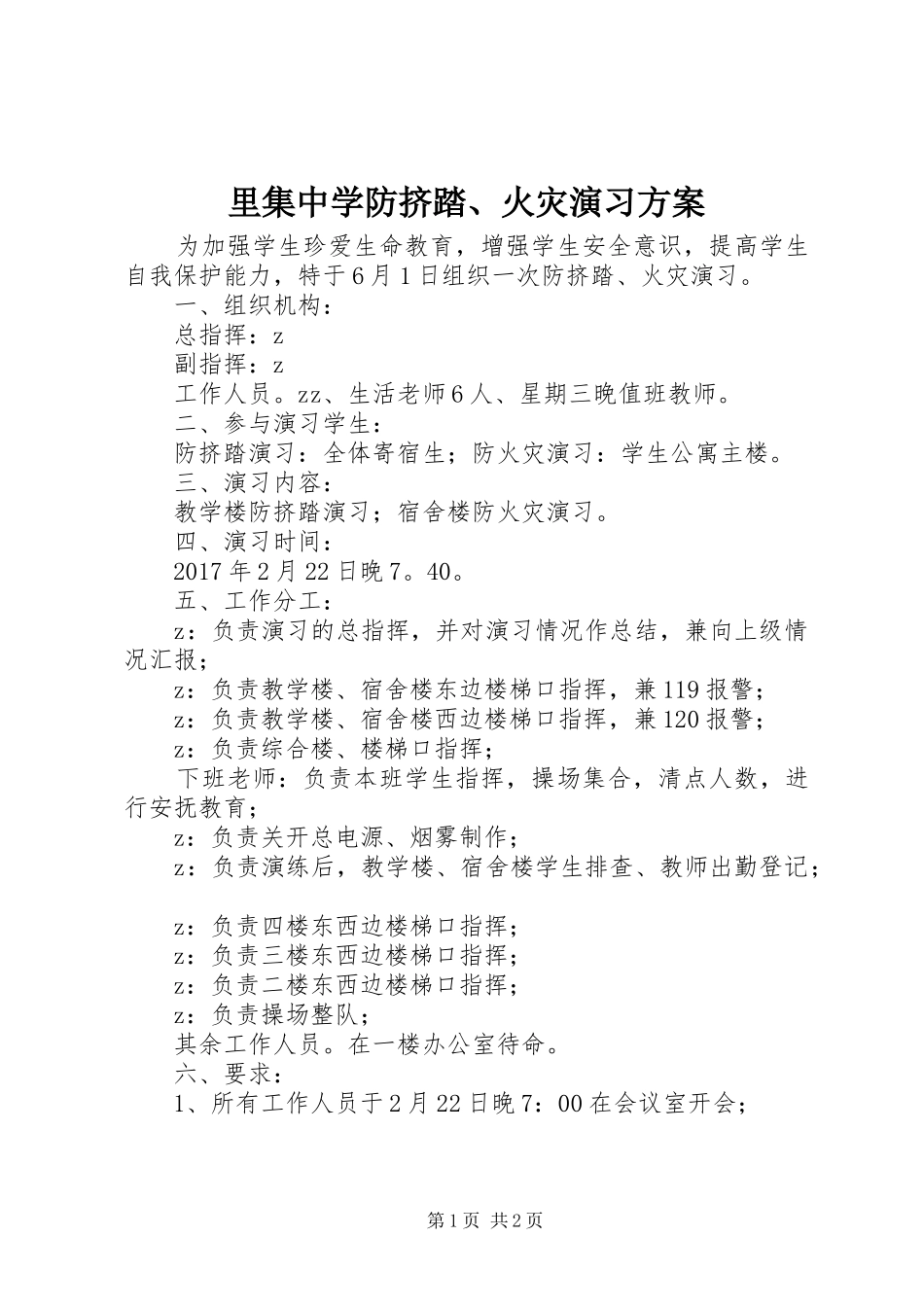 里集中学防挤踏、火灾演习方案

为加强学生珍爱生命教育，增强学生安全意识，提高学生自我保护能力，特于6月1日组织一次防挤踏、火灾演习。

一、组织机构：

总指挥：z

副指挥：z

工作人员。zz、生活老师6人、星期三晚值班教师。

二、参与演习学生：

防挤踏演习：全体寄宿生；防火灾演习：学生公寓主楼。

三、演习内容：

教学楼防挤踏演习；宿舍楼防火灾演习。

四、演习时间：

2017年2月22日晚7。40。

五、工作分工：

z：负责演习的总指挥，并对演习情况作总结，兼向上级情况汇报；

z：负责教学楼、宿舍楼东边楼梯口指挥，兼119报警；

z：负责教学楼、宿舍楼西边楼梯口指挥，兼120报警；

z：负责综合楼、楼梯口指挥；

下班老师：负责本班学生指挥，操场集合，清点人数，进行安抚教育；

z：负责关开总电源、烟雾制作；

z：负责演练后，教学楼、宿舍楼学生排查、教师出勤登记；

z：负责四楼东西边楼梯口指挥；

z：负责三楼东西边楼梯口指挥；

z：负责二楼东西边楼梯口指挥；

z：负责操场整队；

其余工作人员。在一楼办公室待命。

六、要求：

1、所有工作人员于2月22日晚7：00在会议室开会；

第1页 共2页